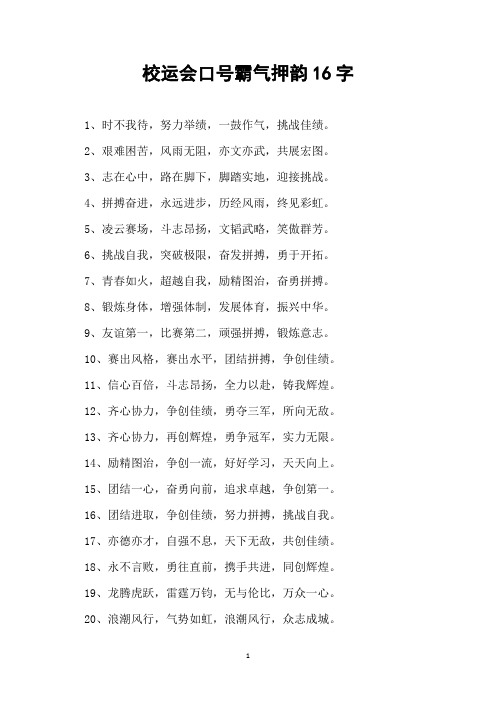 校运会口号霸气押韵16字

1、时不我待，努力举绩，一鼓作气，挑战佳绩。

2、艰难困苦，风雨无阻，亦文亦武，共展宏图。

3、志在心中，路在脚下，脚踏实地，迎接挑战。

4、拼搏奋进，永远进步，历经风雨，终见彩虹。

5、凌云赛场，斗志昂扬，文韬武略，笑傲群芳。

6、挑战自我，突破极限，奋发拼搏，勇于开拓。

7、青春如火，超越自我，励精图治，奋勇拼搏。

8、锻炼身体，增强体制，发展体育，振兴中华。

9、友谊第一，比赛第二，顽强拼搏，锻炼意志。

10、赛出风格，赛出水平，团结拼搏，争创佳绩。

11、信心百倍，斗志昂扬，全力以赴，铸我辉煌。

12、齐心协力，争创佳绩，勇夺三军，所向无敌。

13、齐心协力，再创辉煌，勇争冠军，实力无限。

14、励精图治，争创一流，好好学习，天天向上。

15、团结一心，奋勇向前，追求卓越，争创第一。

16、团结进取，争创佳绩，努力拼搏，挑战自我。

17、亦德亦才，自强不息，天下无敌，共创佳绩。

18、永不言败，勇往直前，携手共进，同创辉煌。

19、龙腾虎跃，雷霆万钧，无与伦比，万众一心。

20、浪潮风行，气势如虹，浪潮风行，众志成城。

1